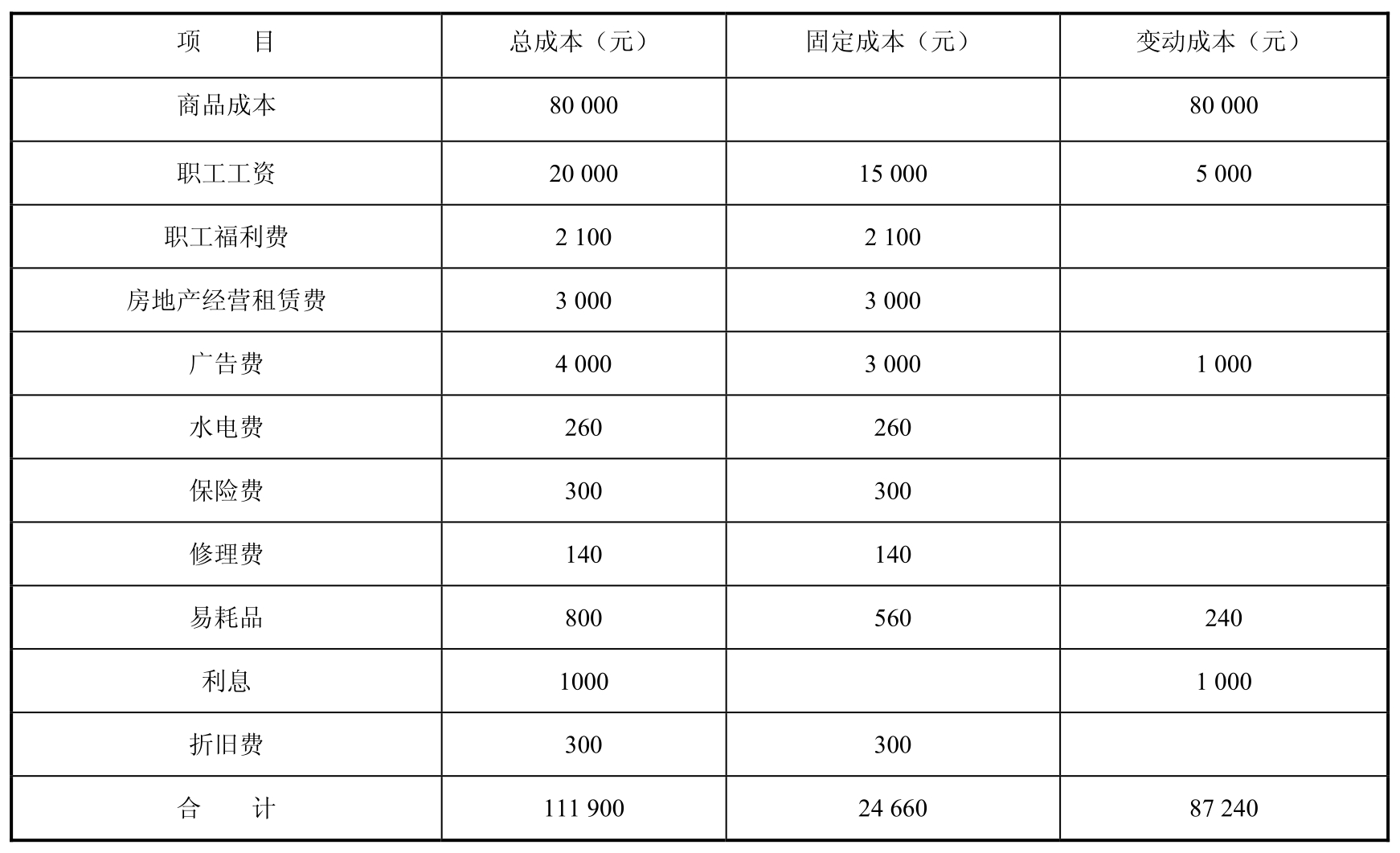 | 项　　目 | 总成本（元） | 固定成本（元） | 变动成本（元） |
|---|---|---|---|
| 商品成本 | 80 000 | | 80 000 |
| 职工工资 | 20 000 | 15 000 | 5 000 |
| 职工福利费 | 2 100 | 2 100 | |
| 房地产经营租赁费 | 3 000 | 3 000 | |
| 广告费 | 4 000 | 3 000 | 1 000 |
| 水电费 | 260 | 260 | |
| 保险费 | 300 | 300 | |
| 修理费 | 140 | 140 | |
| 易耗品 | 800 | 560 | 240 |
| 利息 | 1000 | | 1 000 |
| 折旧费 | 300 | 300 | |
| 合　　计 | 111 900 | 24 660 | 87 240 |